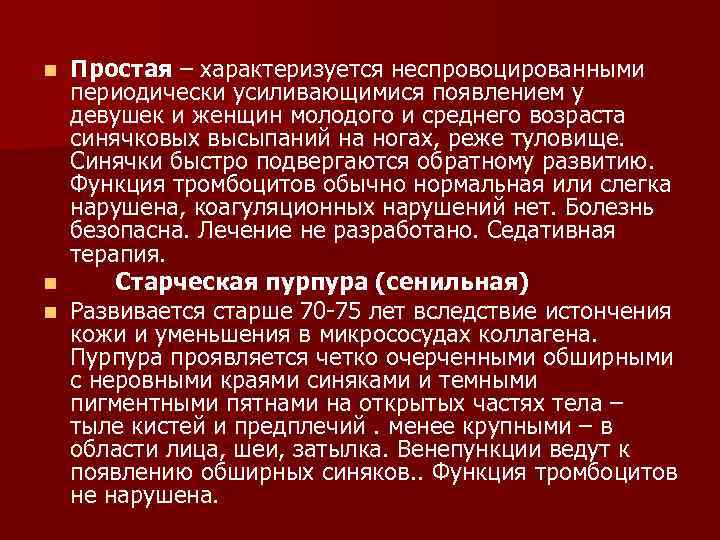 Простая – характеризуется неспровоцированными периодически усиливающимися появлением у девушек и женщин молодого и среднего возраста синячковых высыпаний на ногах, реже туловище. Синячки быстро подвергаются обратному развитию. Функция тромбоцитов обычно нормальная или слегка нарушена, коагуляционных нарушений нет. Болезнь безопасна. Лечение не разработано. Седативная терапия.

Старческая пурпура (сенильная)

Развивается старше 70-75 лет вследствие истончения кожи и уменьшения в микрососудах коллагена. Пурпура проявляется четко очерченными обширными с неровными краями синяками и темными пигментными пятнами на открытых частях тела – тыле кистей и предплечий . менее крупными – в области лица, шеи, затылка. Венепункции ведут к появлению обширных синяков.. Функция тромбоцитов не нарушена.